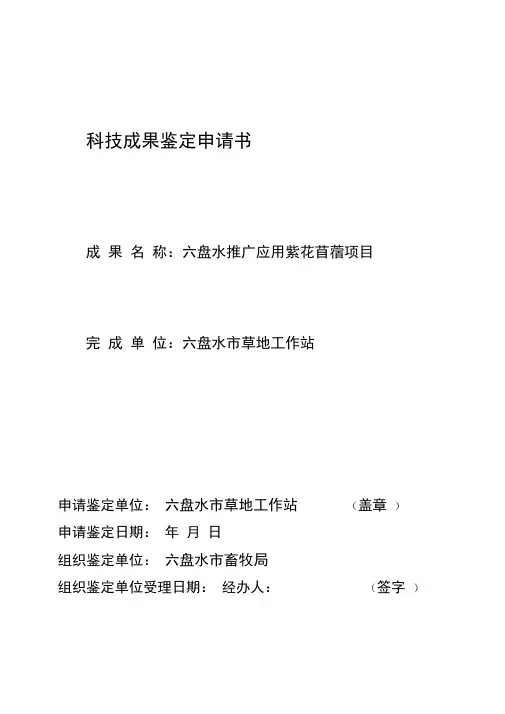 科技成果鉴定申请书

成 果 名 称：六盘水推广应用紫花苜蓿项目

完 成 单 位：六盘水市草地工作站

申请鉴定单位： 六盘水市草地工作站 （盖章 ）

申请鉴定日期： 年 月 日

组织鉴定单位： 六盘水市畜牧局

组织鉴定单位受理日期： 经办人： （签字 ）